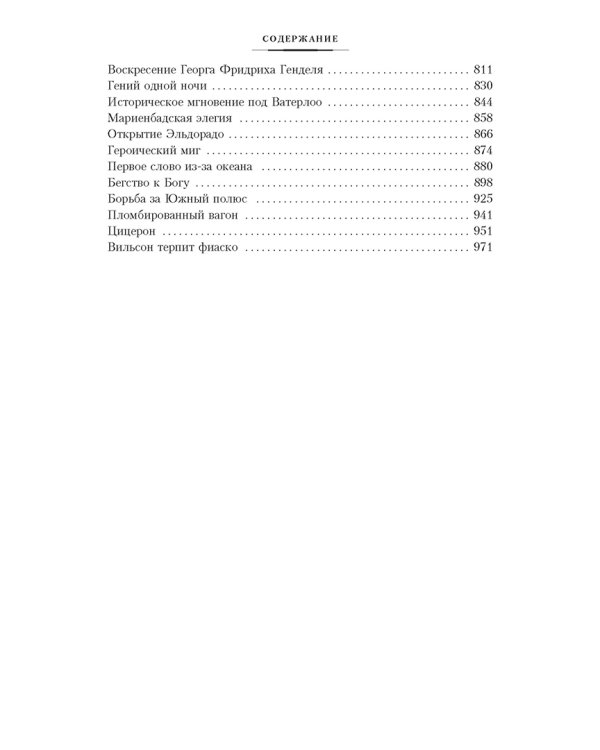 СОДЕРЖАНИЕ

Воскресение Георга Фридриха Генделя 811
Гений одной ночи 830
Историческое мгновение под Ватерлоо 844
Мариенбадская элегия 858
Открытие Эльдорадо 866
Героический миг 874
Первое слово из-за океана 880
Бегство к Богу 898
Борьба за Южный полюс 925
Пломбированный вагон 941
Цицерон 951
Вильсон терпит фиаско 971